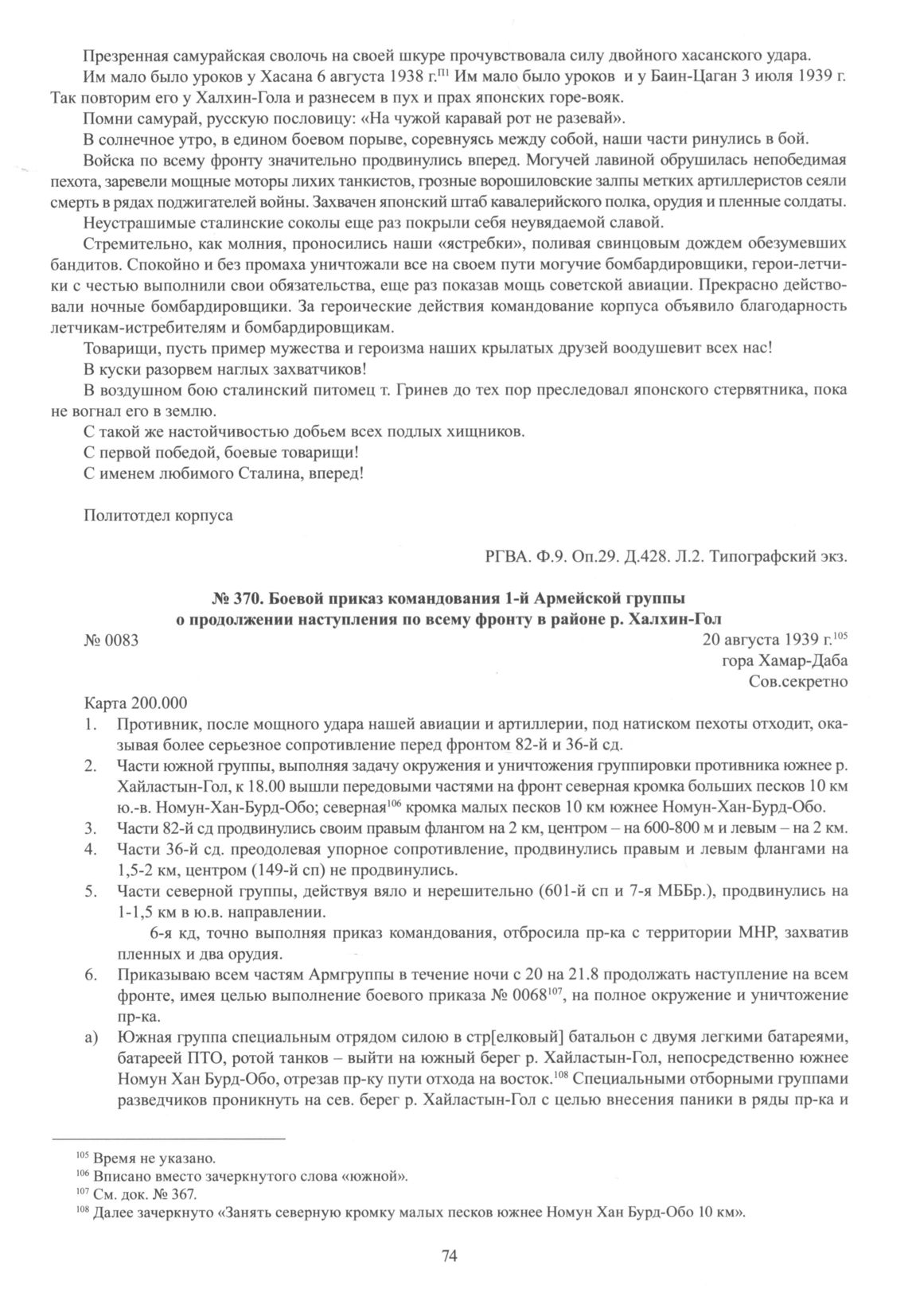 Презренная самурайская сволочь на своей шкуре прочувствовала силу двойного хасанского удара.

Им мало было уроков у Хасана 6 августа 1938 г.$^{П1}$ Им мало было уроков и у Баин-Цаган 3 июля 1939 г. Так повторим его у Халхин-Гола и разнесем в пух и прах японских горе-вояк.

Помни самурай, русскую пословицу: «На чужой каравай рот не разевай».

В солнечное утро, в едином боевом порыве, соревнуясь между собой, наши части ринулись в бой.

Войска по всему фронту значительно продвинулись вперед. Могучей лавиной обрушилась непобедимая пехота, заревели мощные моторы лихих танкистов, грозные ворошиловские залпы метких артиллеристов сеяли смерть в рядах поджигателей войны. Захвачен японский штаб кавалерийского полка, орудия и пленные солдаты.

Неустрашимые сталинские соколы еще раз покрыли себя неувядаемой славой.

Стремительно, как молния, проносились наши «ястребки», поливая свинцовым дождем обезумевших бандитов. Спокойно и без промаха уничтожали все на своем пути могучие бомбардировщики, герои-летчики с честью выполнили свои обязательства, еще раз показав мощь советской авиации. Прекрасно действовали ночные бомбардировщики. За героические действия командование корпуса объявило благодарность летчикам-истребителям и бомбардировщикам.

Товарищи, пусть пример мужества и героизма наших крылатых друзей воодушевит всех нас!

В куски разорвем наглых захватчиков!

В воздушном бою сталинский питомец т. Гринев до тех пор преследовал японского стервятника, пока не вогнал его в землю.

С такой же настойчивостью добьем всех подлых хищников.

С первой победой, боевые товарищи!

С именем любимого Сталина, вперед!

Политотдел корпуса

РГВА. Ф.9. Оп.29. Д.428. Л.2. Типографский экз.

№ 370. Боевой приказ командования 1-й Армейской группы о продолжении наступления по всему фронту в районе р. Халхин-Гол

№ 0083

20 августа 1939 г.$^{105}$
гора Хамар-Даба
Сов.секретно

Карта 200.000

1. Противник, после мощного удара нашей авиации и артиллерии, под натиском пехоты отходит, оказывая более серьезное сопротивление перед фронтом 82-й и 36-й сд.

2. Части южной группы, выполняя задачу окружения и уничтожения группировки противника южнее р. Хайластын-Гол, к 18.00 вышли передовыми частями на фронт северная кромка больших песков 10 км ю.-в. Номун-Хан-Бурд-Обо; северная$^{106}$ кромка малых песков 10 км южнее Номун-Хан-Бурд-Обо.

3. Части 82-й сд продвинулись своим правым флангом на 2 км, центром – на 600-800 м и левым – на 2 км.

4. Части 36-й сд. преодолевая упорное сопротивление, продвинулись правым и левым флангами на 1,5-2 км, центром (149-й сп) не продвинулись.

5. Части северной группы, действуя вяло и нерешительно (601-й сп и 7-я МББр.), продвинулись на 1-1,5 км в ю.в. направлении.

6-я кд, точно выполняя приказ командования, отбросила пр-ка с территории МНР, захватив пленных и два орудия.

6. Приказываю всем частям Армгруппы в течение ночи с 20 на 21.8 продолжать наступление на всем фронте, имея целью выполнение боевого приказа № 0068$^{107}$, на полное окружение и уничтожение пр-ка.

а) Южная группа специальным отрядом силою в стр[елковый] батальон с двумя легкими батареями, батареей ПТО, ротой танков – выйти на южный берег р. Хайластын-Гол, непосредственно южнее Номун Хан Бурд-Обо, отрезав пр-ку пути отхода на восток.$^{108}$ Специальными отборными группами разведчиков проникнуть на сев. берег р. Хайластын-Гол с целью внесения паники в ряды пр-ка и

$^{105}$ Время не указано.
$^{106}$ Вписано вместо зачеркнутого слова «южной».
$^{107}$ См. док. № 367.
$^{108}$ Далее зачеркнуто «Занять северную кромку малых песков южнее Номун Хан Бурд-Обо 10 км».

74